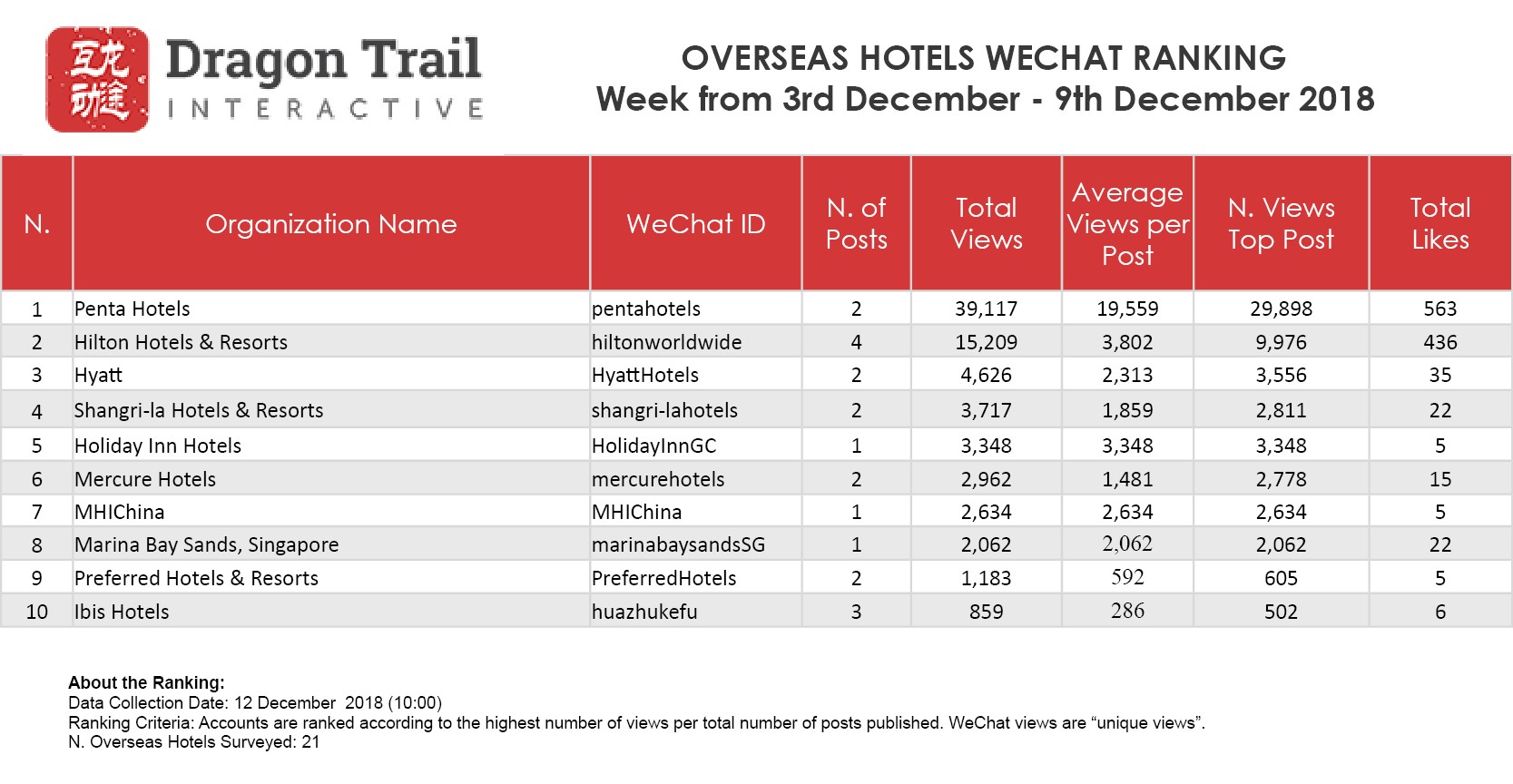 互龙动途

Dragon Trail
INTERACTIVE

OVERSEAS HOTELS WECHAT RANKING
Week from 3rd December - 9th December 2018

| N. | Organization Name | WeChat ID | N. of Posts | Total Views | Average Views per Post | N. Views Top Post | Total Likes |
|---|---|---|---|---|---|---|---|
| 1 | Penta Hotels | pentahotels | 2 | 39,117 | 19,559 | 29,898 | 563 |
| 2 | Hilton Hotels & Resorts | hiltonworldwide | 4 | 15,209 | 3,802 | 9,976 | 436 |
| 3 | Hyatt | HyattHotels | 2 | 4,626 | 2,313 | 3,556 | 35 |
| 4 | Shangri-la Hotels & Resorts | shangri-lahotels | 2 | 3,717 | 1,859 | 2,811 | 22 |
| 5 | Holiday Inn Hotels | HolidayInnGC | 1 | 3,348 | 3,348 | 3,348 | 5 |
| 6 | Mercure Hotels | mercurehotels | 2 | 2,962 | 1,481 | 2,778 | 15 |
| 7 | MHIChina | MHIChina | 1 | 2,634 | 2,634 | 2,634 | 5 |
| 8 | Marina Bay Sands, Singapore | marinabaysandsSG | 1 | 2,062 | 2,062 | 2,062 | 22 |
| 9 | Preferred Hotels & Resorts | PreferredHotels | 2 | 1,183 | 592 | 605 | 5 |
| 10 | Ibis Hotels | huazhukefu | 3 | 859 | 286 | 502 | 6 |

About the Ranking:
Data Collection Date: 12 December 2018 (10:00)
Ranking Criteria: Accounts are ranked according to the highest number of views per total number of posts published. WeChat views are “unique views”.
N. Overseas Hotels Surveyed: 21